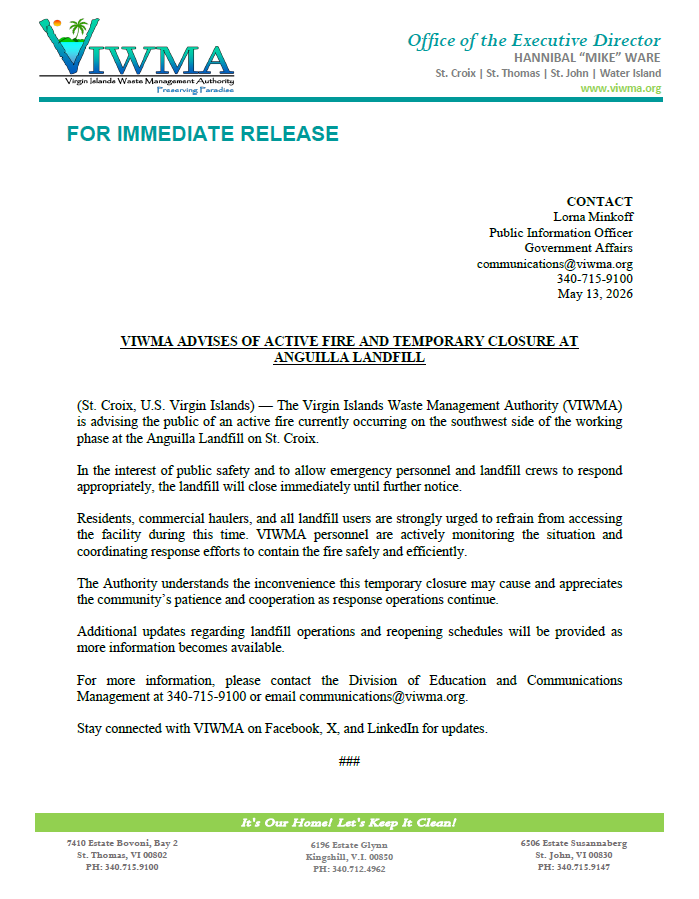 VIWMA
Virgin Islands Waste Management Authority
Preserving Paradise

Office of the Executive Director
HANNIBAL "MIKE" WARE
St. Croix | St. Thomas | St. John | Water Island
www.viwma.org

FOR IMMEDIATE RELEASE

CONTACT
Lorna Minkoff
Public Information Officer
Government Affairs
communications@viwma.org
340-715-9100
May 13, 2026

VIWMA ADVISES OF ACTIVE FIRE AND TEMPORARY CLOSURE AT ANGUILLA LANDFILL

(St. Croix, U.S. Virgin Islands) — The Virgin Islands Waste Management Authority (VIWMA) is advising the public of an active fire currently occurring on the southwest side of the working phase at the Anguilla Landfill on St. Croix.

In the interest of public safety and to allow emergency personnel and landfill crews to respond appropriately, the landfill will close immediately until further notice.

Residents, commercial haulers, and all landfill users are strongly urged to refrain from accessing the facility during this time. VIWMA personnel are actively monitoring the situation and coordinating response efforts to contain the fire safely and efficiently.

The Authority understands the inconvenience this temporary closure may cause and appreciates the community's patience and cooperation as response operations continue.

Additional updates regarding landfill operations and reopening schedules will be provided as more information becomes available.

For more information, please contact the Division of Education and Communications Management at 340-715-9100 or email communications@viwma.org.

Stay connected with VIWMA on Facebook, X, and LinkedIn for updates.

###

It's Our Home! Let's Keep It Clean!

7410 Estate Bovoni, Bay 2
St. Thomas, VI 00802
PH: 340.715.9100

6196 Estate Glynn
Kingshill, V.I. 00850
PH: 340.712.4962

6506 Estate Susannaberg
St. John, VI 00830
PH: 340.715.9147